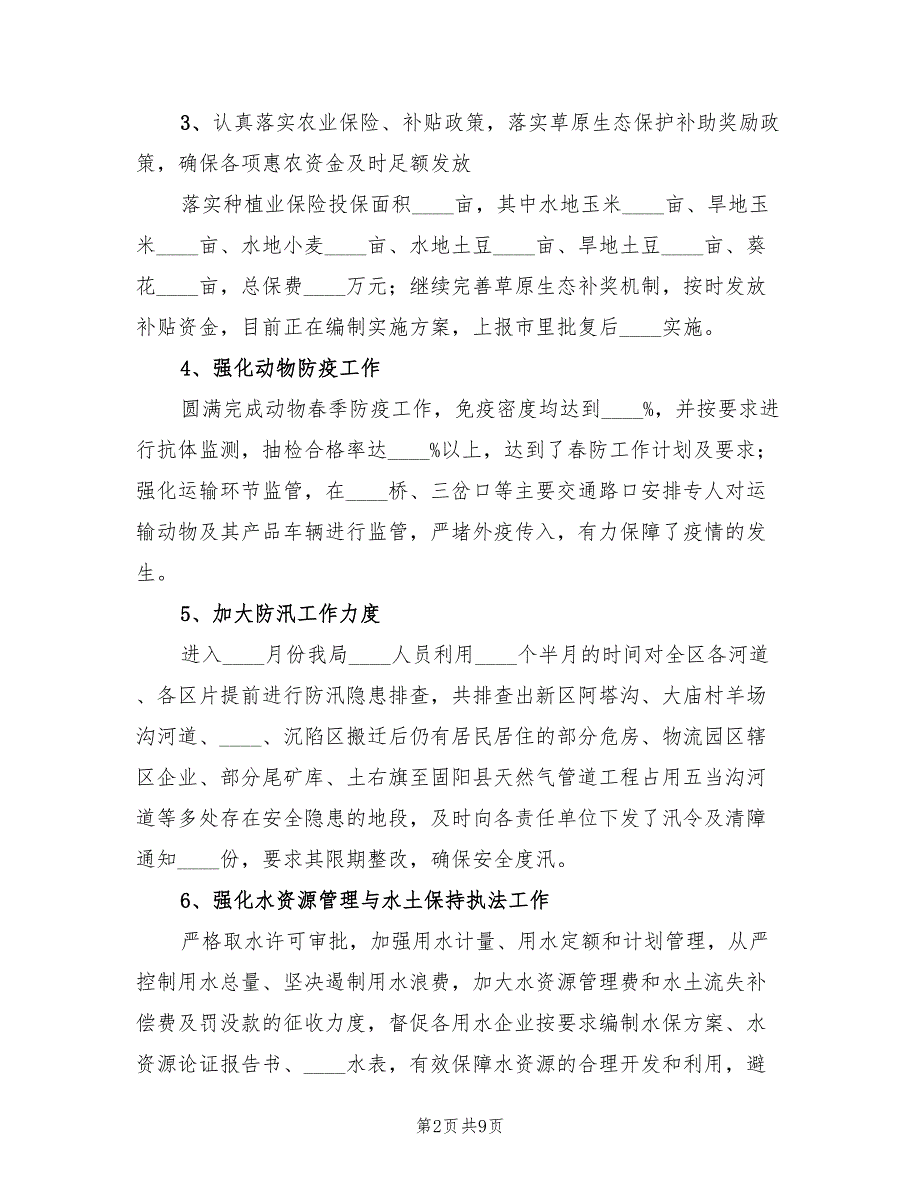 3、认真落实农业保险、补贴政策，落实草原生态保护补助奖励政策，确保各项惠农资金及时足额发放

落实种植业保险投保面积____亩，其中水地玉米____亩、旱地玉米____亩、水地小麦____亩、水地土豆____亩、旱地土豆____亩、葵花____亩，总保费____万元；继续完善草原生态补奖机制，按时发放补贴资金，目前正在编制实施方案，上报市里批复后____实施。

4、强化动物防疫工作

圆满完成动物春季防疫工作，免疫密度均达到____%，并按要求进行抗体监测，抽检合格率达____%以上，达到了春防工作计划及要求；强化运输环节监管，在____桥、三岔口等主要交通路口安排专人对运输动物及其产品车辆进行监管，严堵外疫传入，有力保障了疫情的发生。

5、加大防汛工作力度

进入____月份我局____人员利用____个半月的时间对全区各河道、各区片提前进行防汛隐患排查，共排查出新区阿塔沟、大庙村羊场沟河道、____、沉陷区搬迁后仍有居民居住的部分危房、物流园区辖区企业、部分尾矿库、土右旗至固阳县天然气管道工程占用五当沟河道等多处存在安全隐患的地段，及时向各责任单位下发了汛令及清障通知____份，要求其限期整改，确保安全度汛。

6、强化水资源管理与水土保持执法工作

严格取水许可审批，加强用水计量、用水定额和计划管理，从严控制用水总量、坚决遏制用水浪费，加大水资源管理费和水土流失补偿费及罚没款的征收力度，督促各用水企业按要求编制水保方案、水资源论证报告书、____水表，有效保障水资源的合理开发和利用，避

第2页 共9页